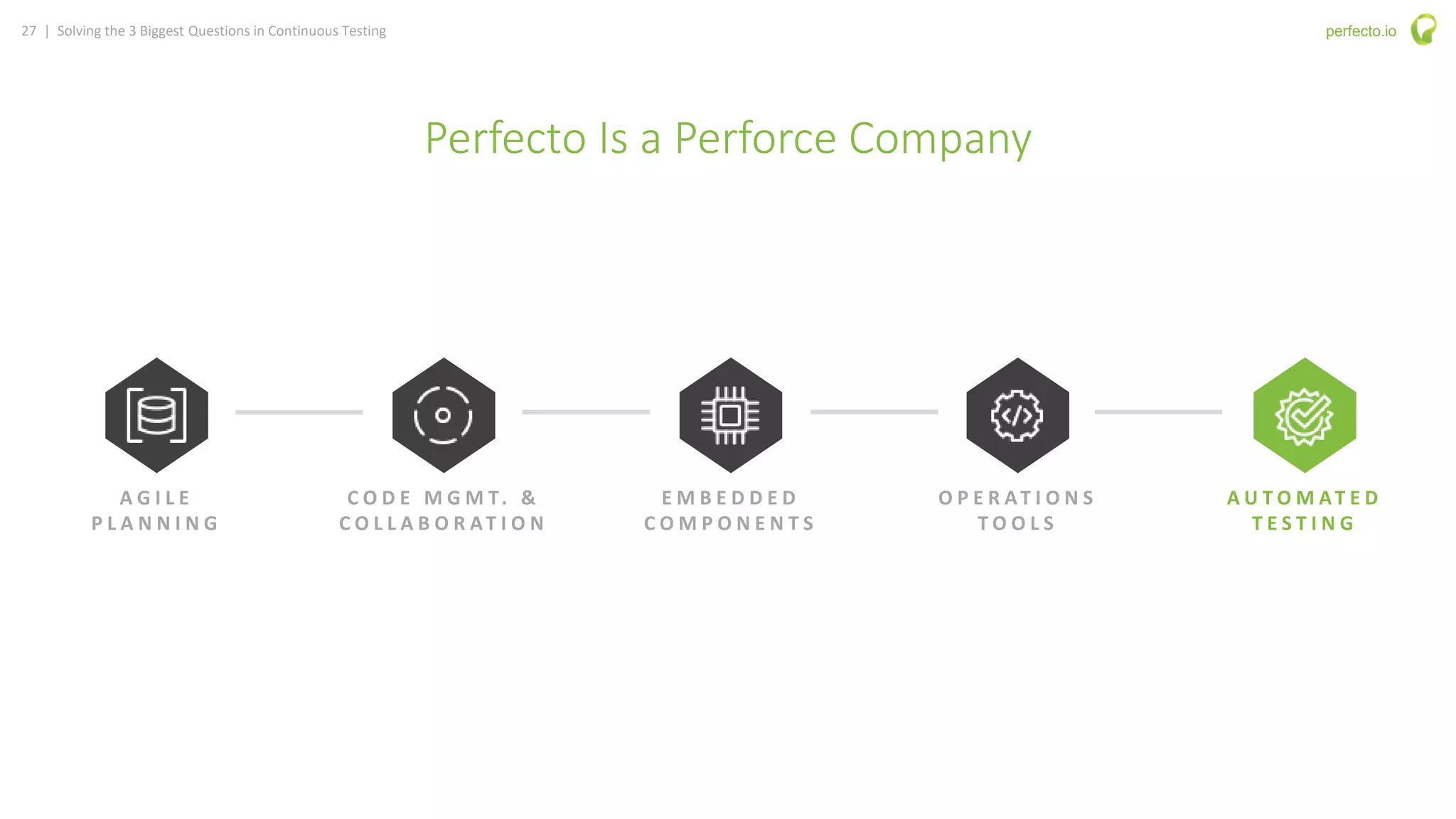 27 | Solving the 3 Biggest Questions in Continuous Testing

perfecto.io

Perfecto Is a Perforce Company

AGILE PLANNING

CODE MGMT. & COLLABORATION

EMBEDDED COMPONENTS

OPERATIONS TOOLS

AUTOMATED TESTING